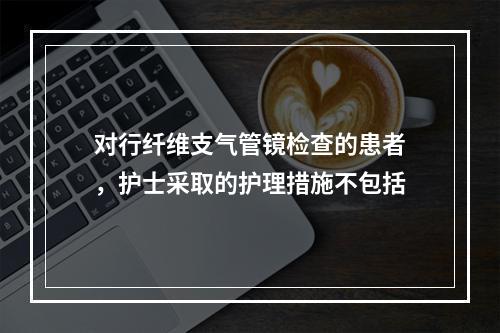 对行纤维支气管镜检查的患者，护士采取的护理措施不包括